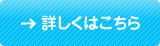 → 詳しくはこちら